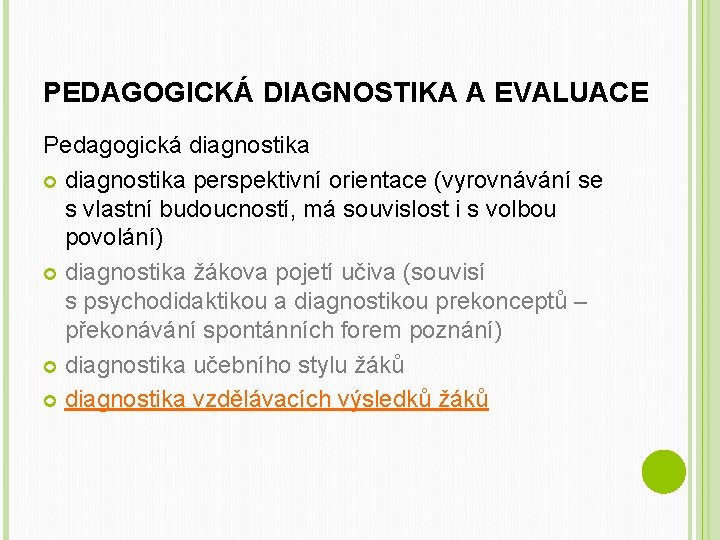 PEDAGOGICKÁ DIAGNOSTIKA A EVALUACE

Pedagogická diagnostika

diagnostika perspektivní orientace (vyrovnávání se s vlastní budoucností, má souvislost i s volbou povolání)

diagnostika žákova pojetí učiva (souvisí s psychodidaktikou a diagnostikou prekonceptů – překonávání spontánních forem poznání)

diagnostika učebního stylu žáků

diagnostika vzdělávacích výsledků žáků